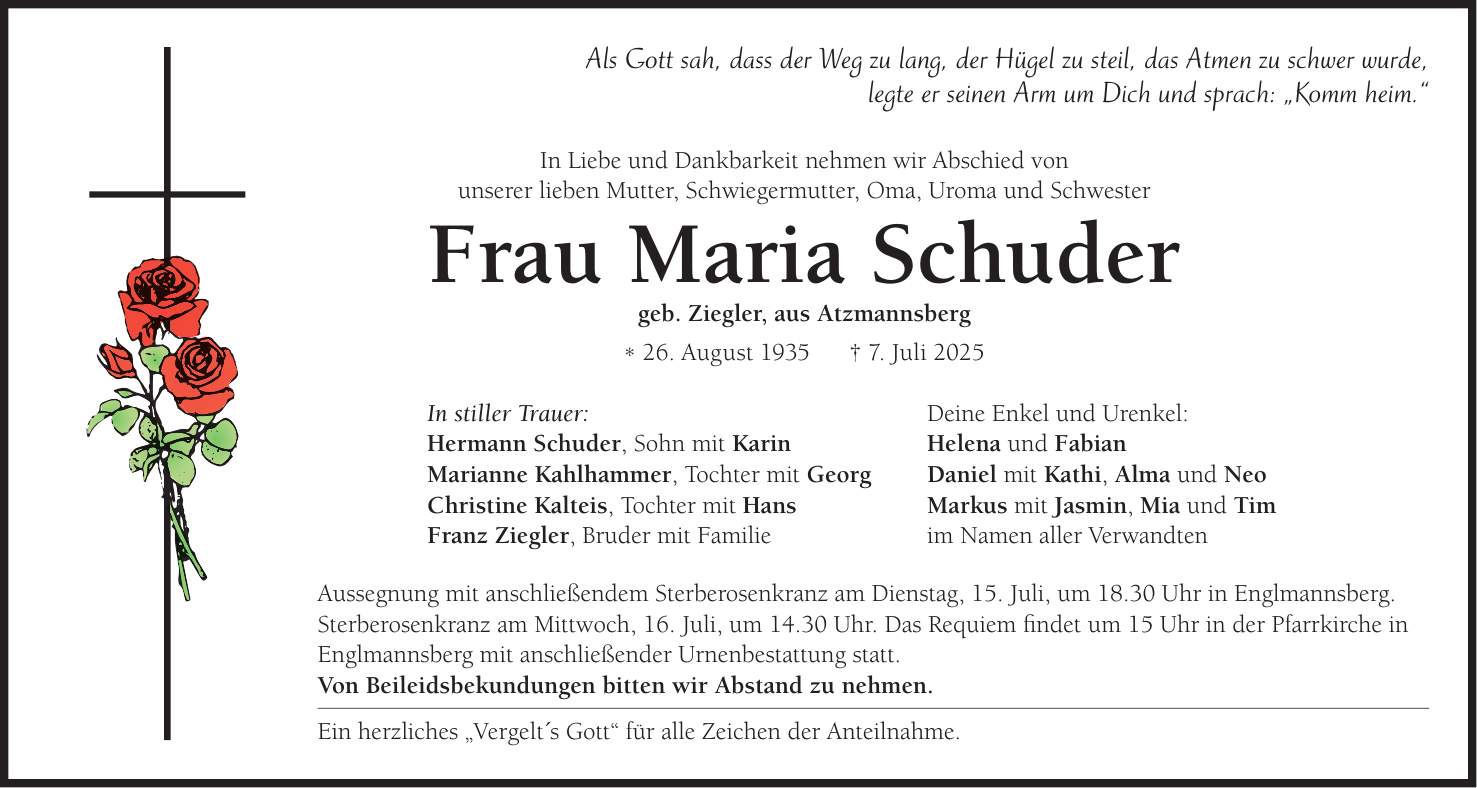 Als Gott sah, dass der Weg zu lang, der Hügel zu steil, das Atmen zu schwer wurde, legte er seinen Arm um Dich und sprach: „Komm heim.“

In Liebe und Dankbarkeit nehmen wir Abschied von unserer lieben Mutter, Schwiegermutter, Oma, Uroma und Schwester

Frau Maria Schuder

geb. Ziegler, aus Atzmannsberg

* 26. August 1935 † 7. Juli 2025

In stiller Trauer:
Hermann Schuder, Sohn mit Karin
Marianne Kahlhammer, Tochter mit Georg
Christine Kalteis, Tochter mit Hans
Franz Ziegler, Bruder mit Familie

Deine Enkel und Urenkel:
Helena und Fabian
Daniel mit Kathi, Alma und Neo
Markus mit Jasmin, Mia und Tim
im Namen aller Verwandten

Aussegnung mit anschließendem Sterberosenkranz am Dienstag, 15. Juli, um 18.30 Uhr in Englmannsberg. Sterberosenkranz am Mittwoch, 16. Juli, um 14.30 Uhr. Das Requiem findet um 15 Uhr in der Pfarrkirche in Englmannsberg mit anschließender Urnenbestattung statt.
Von Beileidsbekundungen bitten wir Abstand zu nehmen.

Ein herzliches „Vergelt´s Gott“ für alle Zeichen der Anteilnahme.